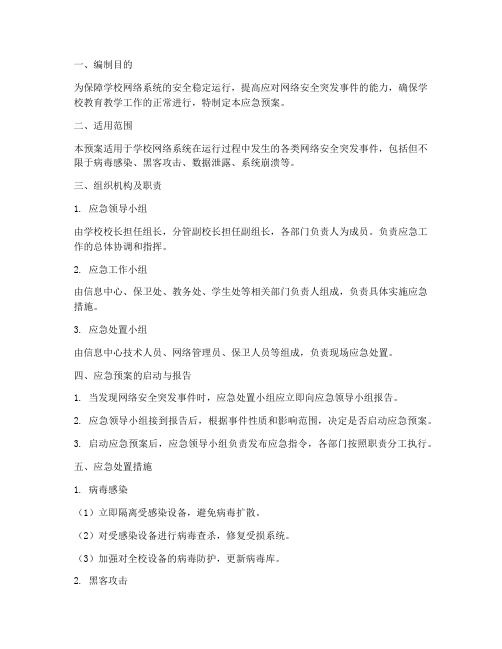 一、编制目的

为保障学校网络系统的安全稳定运行，提高应对网络安全突发事件的能力，确保学校教育教学工作的正常进行，特制定本应急预案。

二、适用范围

本预案适用于学校网络系统在运行过程中发生的各类网络安全突发事件，包括但不限于病毒感染、黑客攻击、数据泄露、系统崩溃等。

三、组织机构及职责

1. 应急领导小组

由学校校长担任组长，分管副校长担任副组长，各部门负责人为成员。负责应急工作的总体协调和指挥。

2. 应急工作小组

由信息中心、保卫处、教务处、学生处等相关部门负责人组成，负责具体实施应急措施。

3. 应急处置小组

由信息中心技术人员、网络管理员、保卫人员等组成，负责现场应急处置。

四、应急预案的启动与报告

1. 当发现网络安全突发事件时，应急处置小组应立即向应急领导小组报告。

2. 应急领导小组接到报告后，根据事件性质和影响范围，决定是否启动应急预案。

3. 启动应急预案后，应急领导小组负责发布应急指令，各部门按照职责分工执行。

五、应急处置措施

1. 病毒感染

（1）立即隔离受感染设备，避免病毒扩散。

（2）对受感染设备进行病毒查杀，修复受损系统。

（3）加强对全校设备的病毒防护，更新病毒库。

2. 黑客攻击